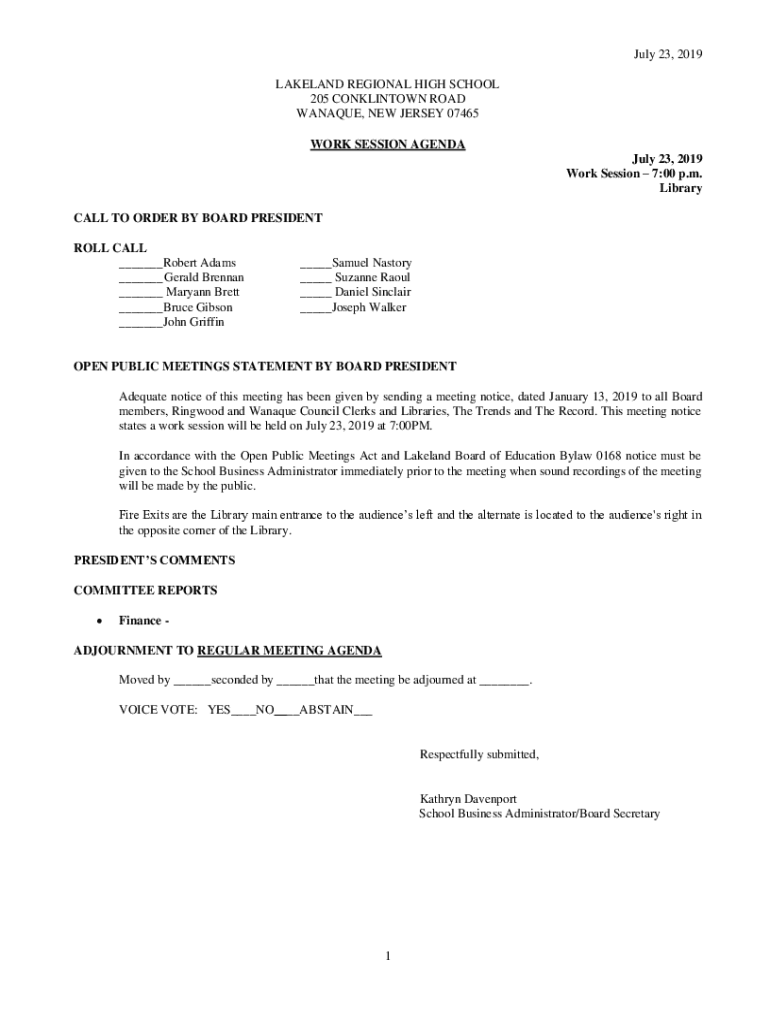 July 23, 2019

LAKELAND REGIONAL HIGH SCHOOL
205 CONKLINTOWN ROAD
WANAQUE, NEW JERSEY 07465

WORK SESSION AGENDA

July 23, 2019
Work Session – 7:00 p.m.
Library

CALL TO ORDER BY BOARD PRESIDENT

ROLL CALL

_______Robert Adams
_______Gerald Brennan
_______ Maryann Brett
_______Bruce Gibson
_______John Griffin

_____Samuel Nastory
_____ Suzanne Raoul
_____ Daniel Sinclair
_____Joseph Walker

OPEN PUBLIC MEETINGS STATEMENT BY BOARD PRESIDENT

Adequate notice of this meeting has been given by sending a meeting notice, dated January 13, 2019 to all Board members, Ringwood and Wanaque Council Clerks and Libraries, The Trends and The Record. This meeting notice states a work session will be held on July 23, 2019 at 7:00PM.

In accordance with the Open Public Meetings Act and Lakeland Board of Education Bylaw 0168 notice must be given to the School Business Administrator immediately prior to the meeting when sound recordings of the meeting will be made by the public.

Fire Exits are the Library main entrance to the audience's left and the alternate is located to the audience's right in the opposite corner of the Library.

PRESIDENT'S COMMENTS

COMMITTEE REPORTS

• Finance -

ADJOURNMENT TO REGULAR MEETING AGENDA

Moved by ______seconded by ______that the meeting be adjourned at ________.

VOICE VOTE: YES____NO____ABSTAIN___

Respectfully submitted,

Kathryn Davenport
School Business Administrator/Board Secretary

1